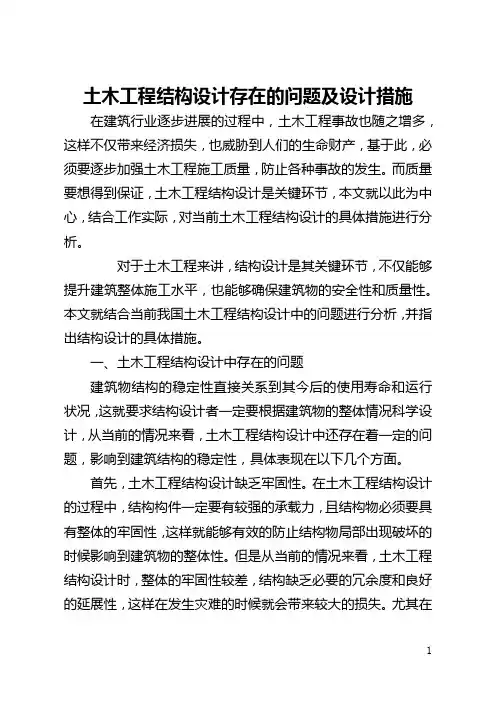 土木工程结构设计存在的问题及设计措施

在建筑行业逐步进展的过程中，土木工程事故也随之增多，这样不仅带来经济损失，也威胁到人们的生命财产，基于此，必须要逐步加强土木工程施工质量，防止各种事故的发生。而质量要想得到保证，土木工程结构设计是关键环节，本文就以此为中心，结合工作实际，对当前土木工程结构设计的具体措施进行分析。

对于土木工程来讲，结构设计是其关键环节，不仅能够提升建筑整体施工水平，也能够确保建筑物的安全性和质量性。本文就结合当前我国土木工程结构设计中的问题进行分析，并指出结构设计的具体措施。

一、土木工程结构设计中存在的问题

建筑物结构的稳定性直接关系到其今后的使用寿命和运行状况，这就要求结构设计者一定要根据建筑物的整体情况科学设计，从当前的情况来看，土木工程结构设计中还存在着一定的问题，影响到建筑结构的稳定性，具体表现在以下几个方面。

首先，土木工程结构设计缺乏牢固性。在土木工程结构设计的过程中，结构构件一定要有较强的承载力，且结构物必须要具有整体的牢固性，这样就能够有效的防止结构物局部出现破坏的时候影响到建筑物的整体性。但是从当前的情况来看，土木工程结构设计时，整体的牢固性较差，结构缺乏必要的冗余度和良好的延展性，这样在发生灾难的时候就会带来较大的损失。尤其在

1